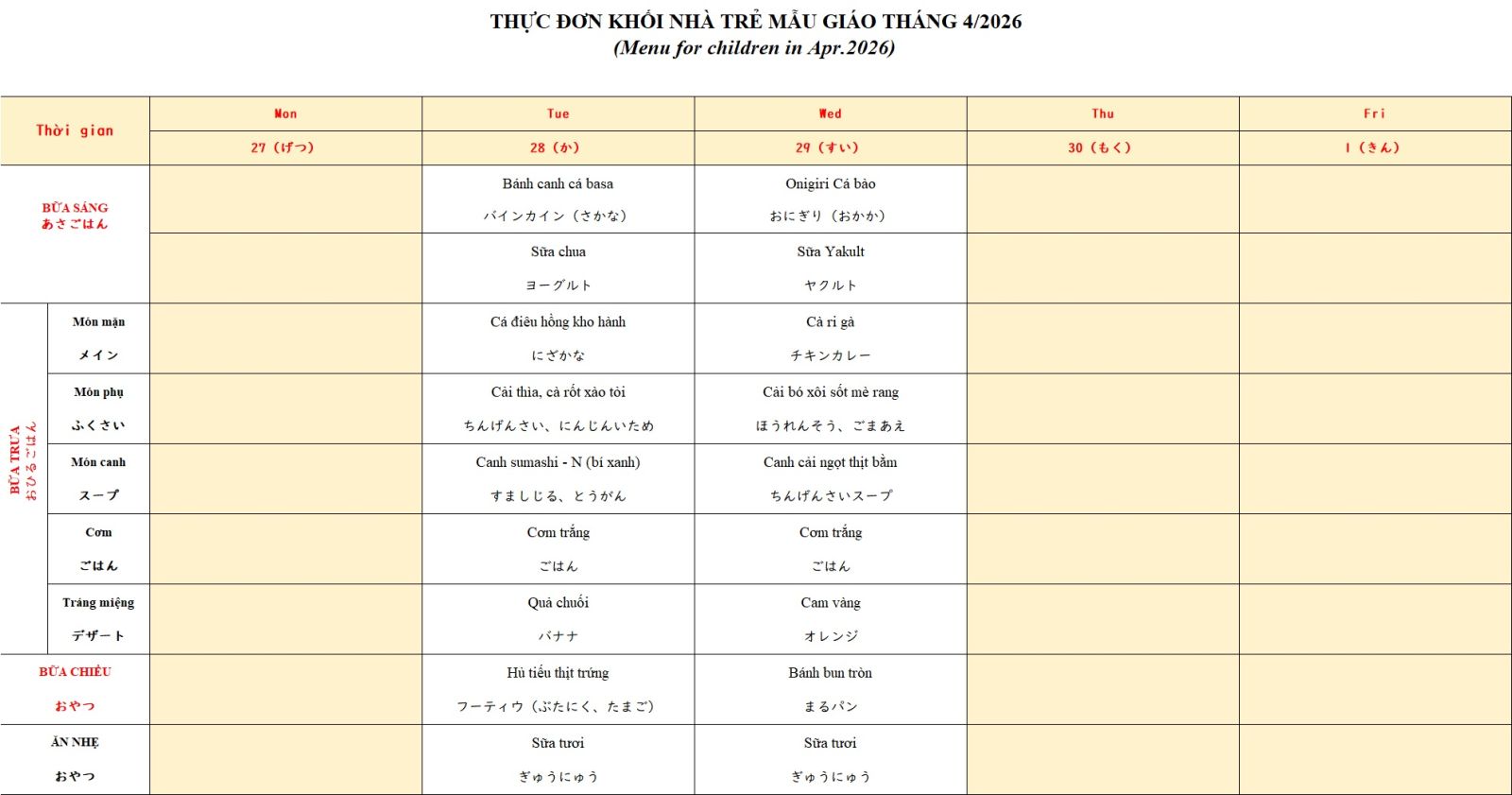 THỰC ĐƠN KHỐI NHÀ TRẺ MẪU GIÁO THÁNG 4/2026
(Menu for children in Apr.2026)

| Thời gian | | Mon | Tue | Wed | Thu | Fri |
|---|---|---|---|---|---|---|
| | | 27 (げつ) | 28 (か) | 29 (すい) | 30 (もく) | 1 (きん) |
| BỮA SÁNG あさごはん | | | Bánh canh cá basa バインカイン (さかな) | Onigiri Cá bào おにぎり (おかか) | | |
| | | | Sữa chua ヨーグルト | Sữa Yakult ヤクルト | | |
| BỮA TRƯA おひるごはん | Món mặn メイン | | Cá điêu hồng kho hành にざかな | Cà ri gà チキンカレー | | |
| | Món phụ ふくさい | | Cải thìa, cà rốt xào tỏi ちんげんさい、にんじんいため | Cải bó xôi sốt mè rang ほうれんそう、ごまあえ | | |
| | Món canh スープ | | Canh sumashi - N (bí xanh) すましじる、とうがん | Canh cải ngọt thịt bằm ちんげんさいスープ | | |
| | Cơm ごはん | | Cơm trắng ごはん | Cơm trắng ごはん | | |
| | Tráng miệng デザート | | Quả chuối バナナ | Cam vàng オレンジ | | |
| BỮA CHIỀU おやつ | | | Hủ tiếu thịt trứng フーティウ (ぶたにく、たまご) | Bánh bun tròn まるパン | | |
| ĂN NHẸ おやつ | | | Sữa tươi ぎゅうにゅう | Sữa tươi ぎゅうにゅう | | |